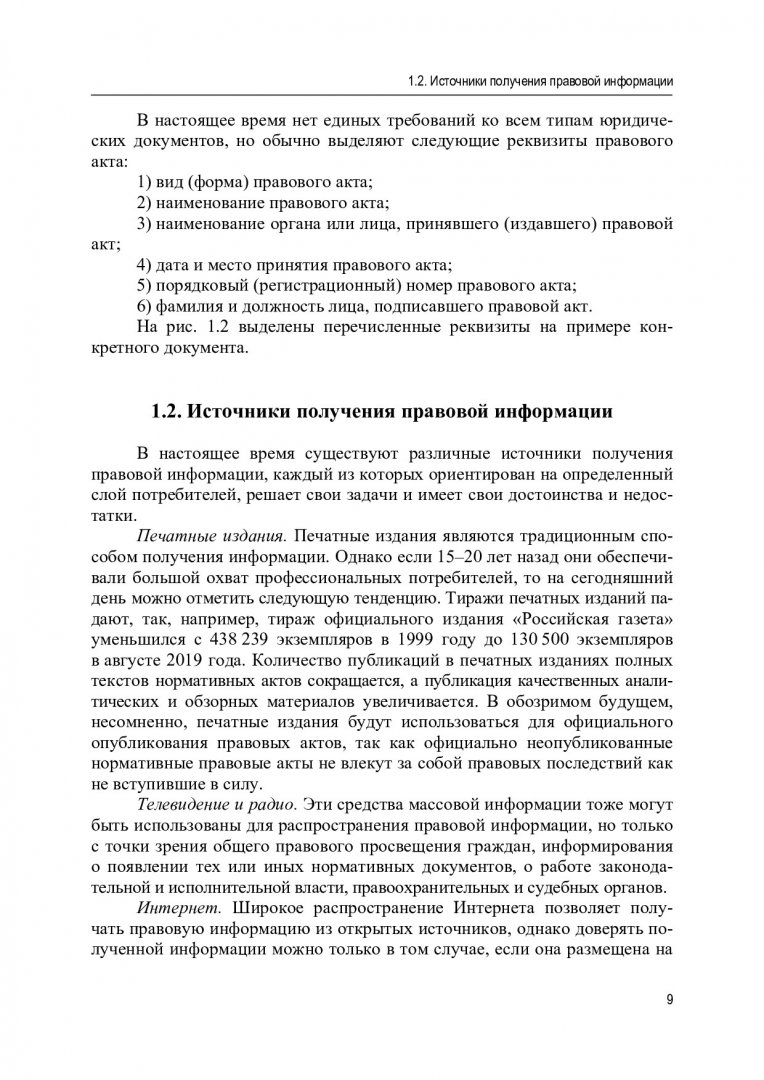 1.2. Источники получения правовой информации

В настоящее время нет единых требований ко всем типам юридических документов, но обычно выделяют следующие реквизиты правового акта:

1) вид (форма) правового акта;

2) наименование правового акта;

3) наименование органа или лица, принявшего (издавшего) правовой акт;

4) дата и место принятия правового акта;

5) порядковый (регистрационный) номер правового акта;

6) фамилия и должность лица, подписавшего правовой акт.

На рис. 1.2 выделены перечисленные реквизиты на примере конкретного документа.

1.2. Источники получения правовой информации

В настоящее время существуют различные источники получения правовой информации, каждый из которых ориентирован на определенный слой потребителей, решает свои задачи и имеет свои достоинства и недостатки.

Печатные издания. Печатные издания являются традиционным способом получения информации. Однако если 15–20 лет назад они обеспечивали большой охват профессиональных потребителей, то на сегодняшний день можно отметить следующую тенденцию. Тиражи печатных изданий падают, так, например, тираж официального издания «Российская газета» уменьшился с 438 239 экземпляров в 1999 году до 130 500 экземпляров в августе 2019 года. Количество публикаций в печатных изданиях полных текстов нормативных актов сокращается, а публикация качественных аналитических и обзорных материалов увеличивается. В обозримом будущем, несомненно, печатные издания будут использоваться для официального опубликования правовых актов, так как официально неопубликованные нормативные правовые акты не влекут за собой правовых последствий как не вступившие в силу.

Телевидение и радио. Эти средства массовой информации тоже могут быть использованы для распространения правовой информации, но только с точки зрения общего правового просвещения граждан, информирования о появлении тех или иных нормативных документов, о работе законодательной и исполнительной власти, правоохранительных и судебных органов.

Интернет. Широкое распространение Интернета позволяет получать правовую информацию из открытых источников, однако доверять полученной информации можно только в том случае, если она размещена на

9